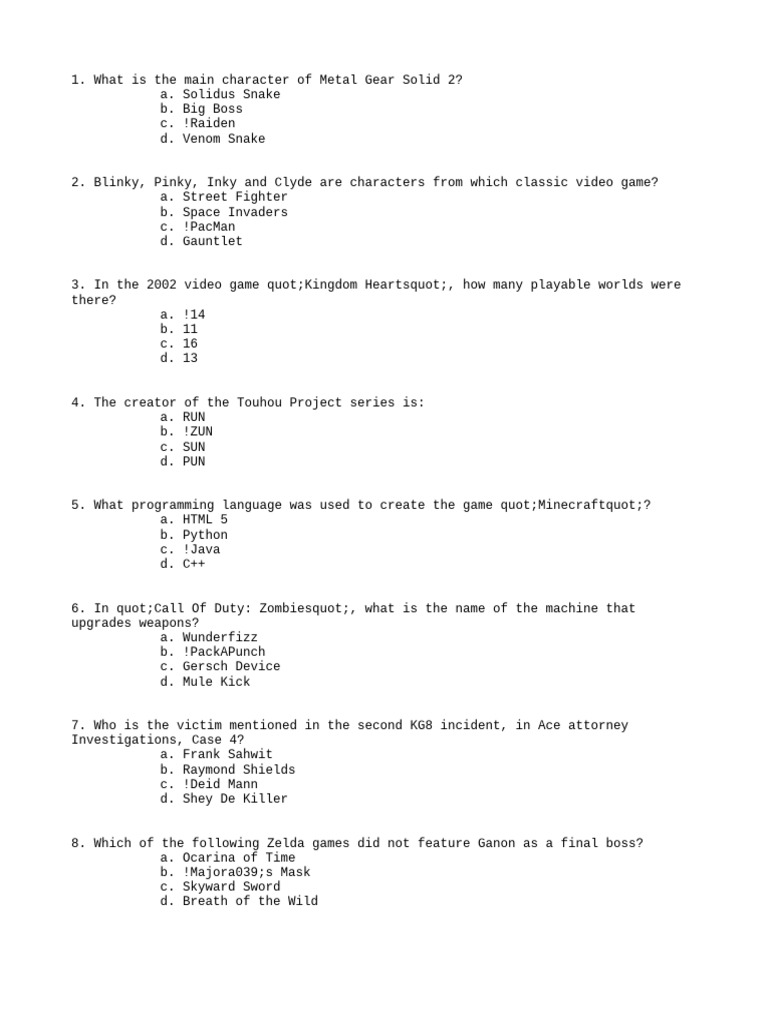 1. What is the main character of Metal Gear Solid 2?
a. Solidus Snake
b. Big Boss
c. !Raiden
d. Venom Snake

2. Blinky, Pinky, Inky and Clyde are characters from which classic video game?
a. Street Fighter
b. Space Invaders
c. !PacMan
d. Gauntlet

3. In the 2002 video game quot;Kingdom Heartsquot;, how many playable worlds were there?
a. !14
b. 11
c. 16
d. 13

4. The creator of the Touhou Project series is:
a. RUN
b. !ZUN
c. SUN
d. PUN

5. What programming language was used to create the game quot;Minecraftquot;?
a. HTML 5
b. Python
c. !Java
d. C++

6. In quot;Call Of Duty: Zombiesquot;, what is the name of the machine that upgrades weapons?
a. Wunderfizz
b. !PackAPunch
c. Gersch Device
d. Mule Kick

7. Who is the victim mentioned in the second KG8 incident, in Ace attorney Investigations, Case 4?
a. Frank Sahwit
b. Raymond Shields
c. !Deid Mann
d. Shey De Killer

8. Which of the following Zelda games did not feature Ganon as a final boss?
a. Ocarina of Time
b. !Majora039;s Mask
c. Skyward Sword
d. Breath of the Wild